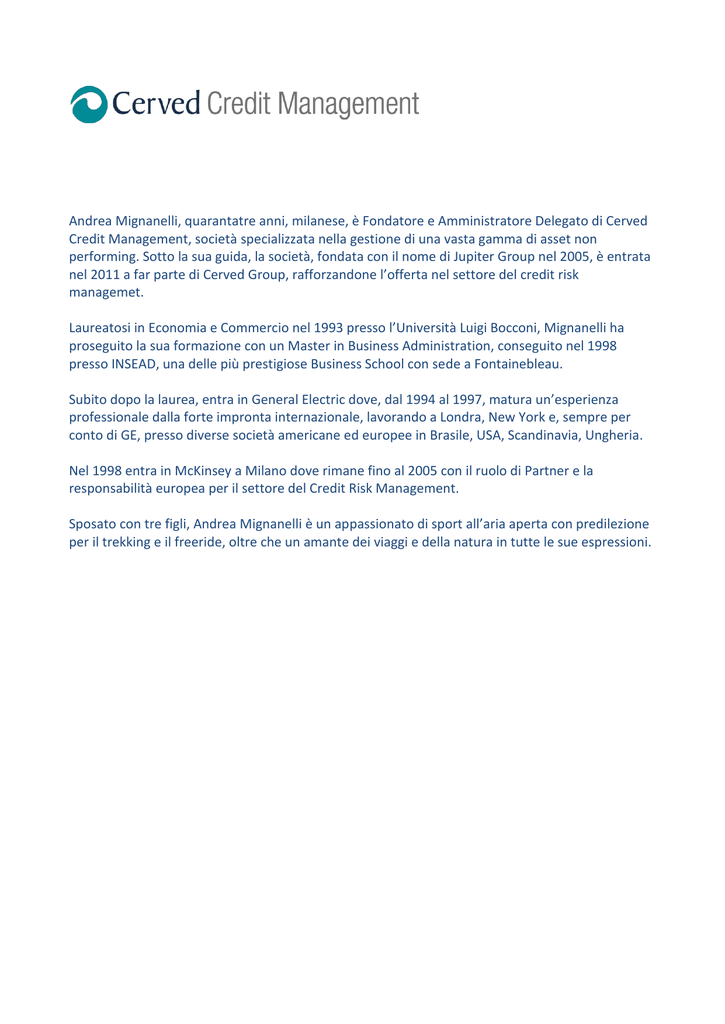 Cerved Credit Management

Andrea Mignanelli, quarantatre anni, milanese, è Fondatore e Amministratore Delegato di Cerved Credit Management, società specializzata nella gestione di una vasta gamma di asset non performing. Sotto la sua guida, la società, fondata con il nome di Jupiter Group nel 2005, è entrata nel 2011 a far parte di Cerved Group, rafforzandone l'offerta nel settore del credit risk managemet.

Laureatosi in Economia e Commercio nel 1993 presso l'Università Luigi Bocconi, Mignanelli ha proseguito la sua formazione con un Master in Business Administration, conseguito nel 1998 presso INSEAD, una delle più prestigiose Business School con sede a Fontainebleau.

Subito dopo la laurea, entra in General Electric dove, dal 1994 al 1997, matura un'esperienza professionale dalla forte impronta internazionale, lavorando a Londra, New York e, sempre per conto di GE, presso diverse società americane ed europee in Brasile, USA, Scandinavia, Ungheria.

Nel 1998 entra in McKinsey a Milano dove rimane fino al 2005 con il ruolo di Partner e la responsabilità europea per il settore del Credit Risk Management.

Sposato con tre figli, Andrea Mignanelli è un appassionato di sport all'aria aperta con predilezione per il trekking e il freeride, oltre che un amante dei viaggi e della natura in tutte le sue espressioni.